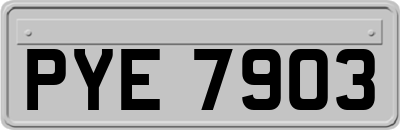 PYE 7903